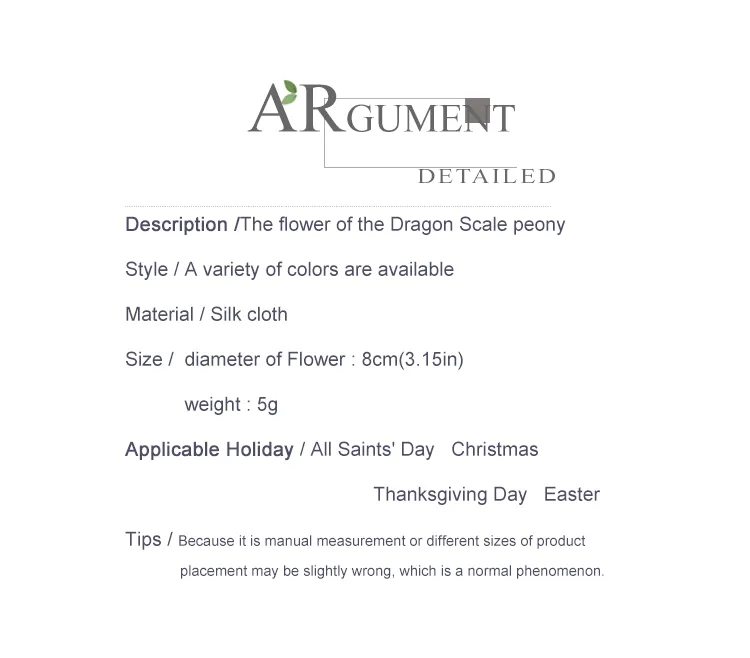 ARGUMENT
DETAILED

Description /The flower of the Dragon Scale peony

Style / A variety of colors are available

Material / Silk cloth

Size / diameter of Flower : 8cm(3.15in)

weight : 5g

Applicable Holiday / All Saints' Day Christmas

Thanksgiving Day Easter

Tips / Because it is manual measurement or different sizes of product placement may be slightly wrong, which is a normal phenomenon.